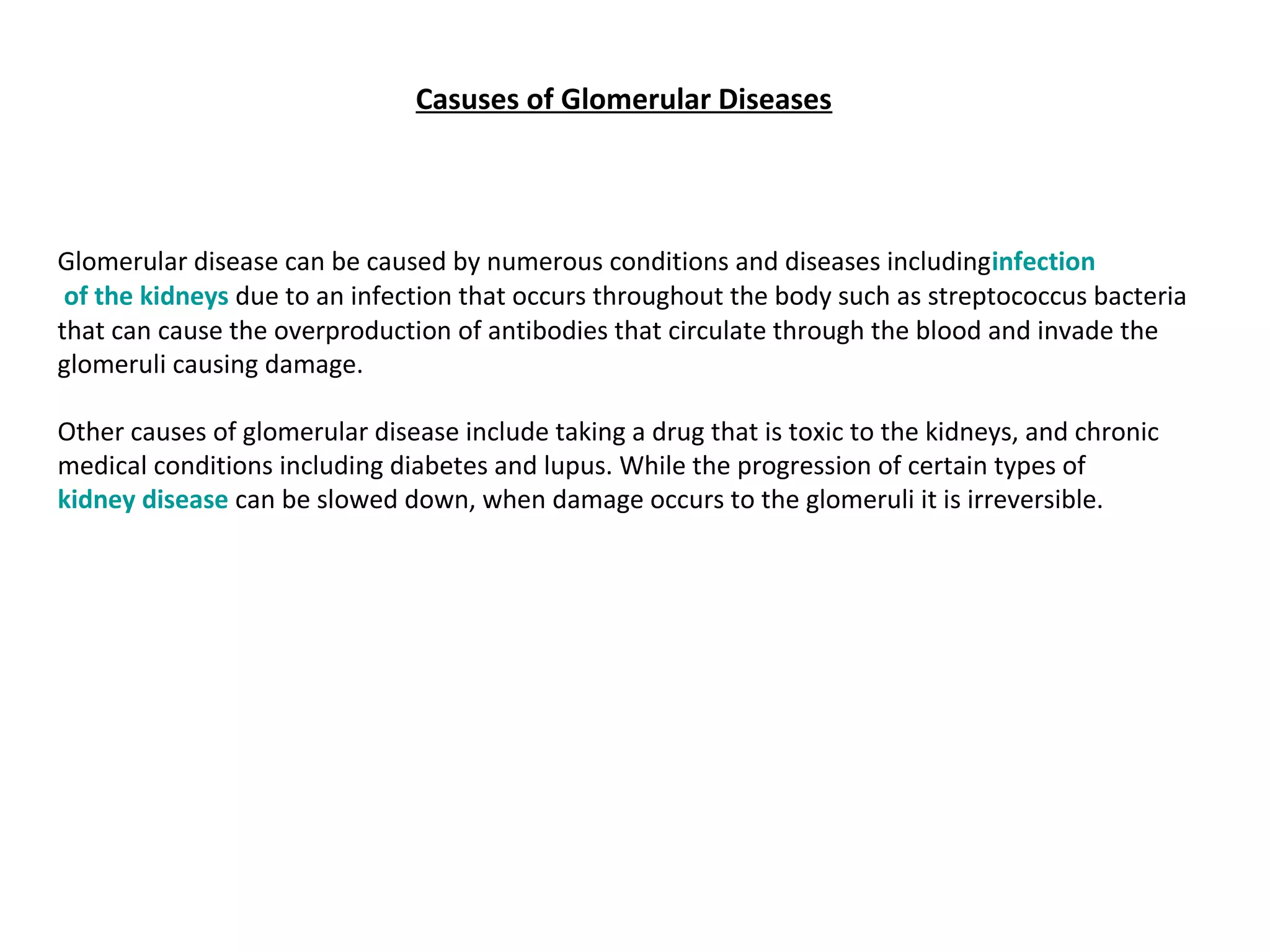 Casuses of Glomerular Diseases

Glomerular disease can be caused by numerous conditions and diseases includinginfection of the kidneys due to an infection that occurs throughout the body such as streptococcus bacteria that can cause the overproduction of antibodies that circulate through the blood and invade the glomeruli causing damage.

Other causes of glomerular disease include taking a drug that is toxic to the kidneys, and chronic medical conditions including diabetes and lupus. While the progression of certain types of kidney disease can be slowed down, when damage occurs to the glomeruli it is irreversible.